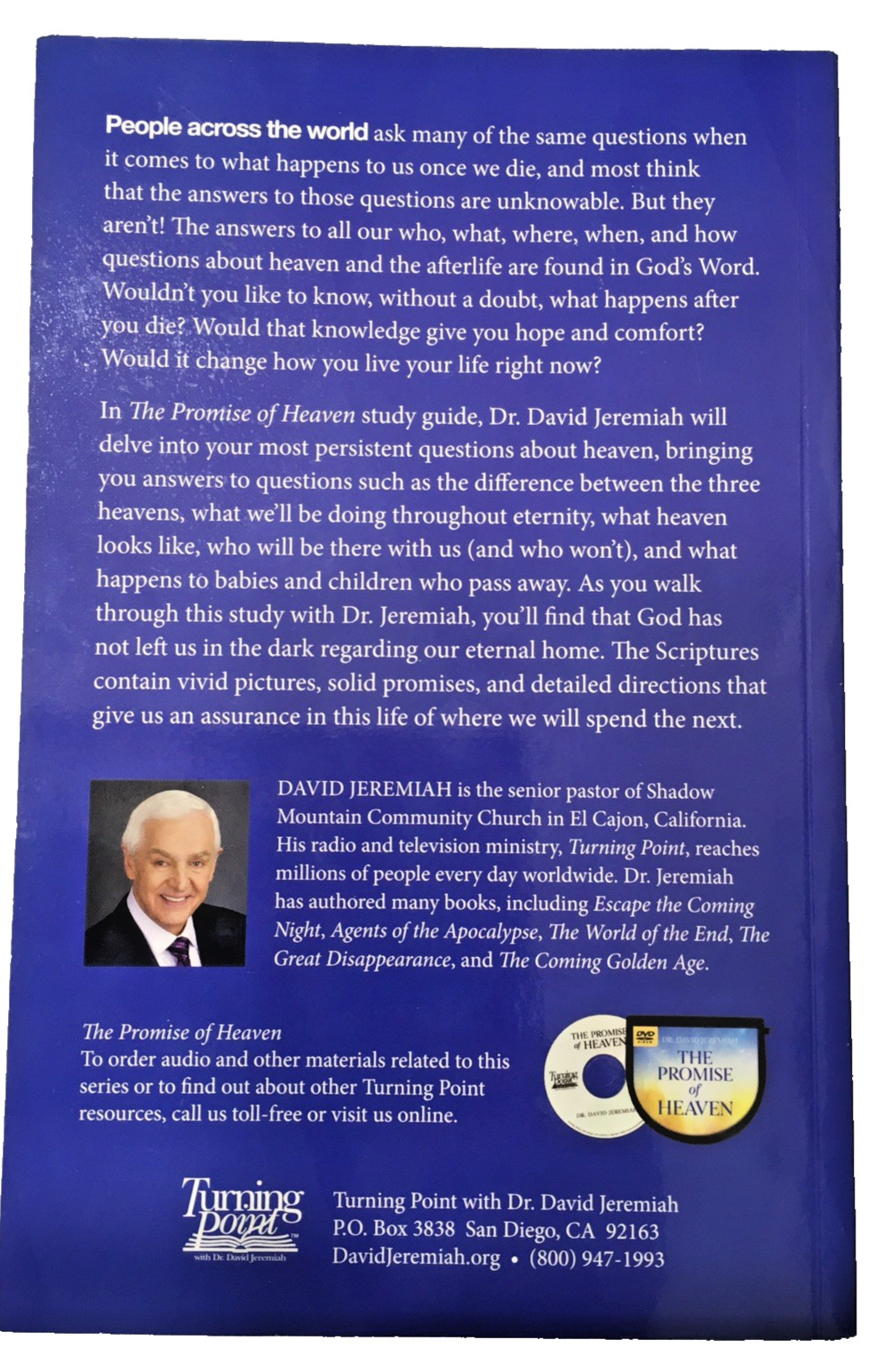 People across the world ask many of the same questions when it comes to what happens to us once we die, and most think that the answers to those questions are unknowable. But they aren't! The answers to all our who, what, where, when, and how questions about heaven and the afterlife are found in God's Word. Wouldn't you like to know, without a doubt, what happens after you die? Would that knowledge give you hope and comfort? Would it change how you live your life right now?

In The Promise of Heaven study guide, Dr. David Jeremiah will delve into your most persistent questions about heaven, bringing you answers to questions such as the difference between the three heavens, what we'll be doing throughout eternity, what heaven looks like, who will be there with us (and who won't), and what happens to babies and children who pass away. As you walk through this study with Dr. Jeremiah, you'll find that God has not left us in the dark regarding our eternal home. The Scriptures contain vivid pictures, solid promises, and detailed directions that give us an assurance in this life of where we will spend the next.

DAVID JEREMIAH is the senior pastor of Shadow Mountain Community Church in El Cajon, California. His radio and television ministry, Turning Point, reaches millions of people every day worldwide. Dr. Jeremiah has authored many books, including Escape the Coming Night, Agents of the Apocalypse, The World of the End, The Great Disappearance, and The Coming Golden Age.

The Promise of Heaven
To order audio and other materials related to this series or to find out about other Turning Point resources, call us toll-free or visit us online.

THE PROMISE of HEAVEN
Turning Point
DR. DAVID JEREMIAH
DVD
DR. DAVID JEREMIAH
THE PROMISE of HEAVEN

Turning Point
with Dr. David Jeremiah

Turning Point with Dr. David Jeremiah
P.O. Box 3838 San Diego, CA 92163
DavidJeremiah.org • (800) 947-1993